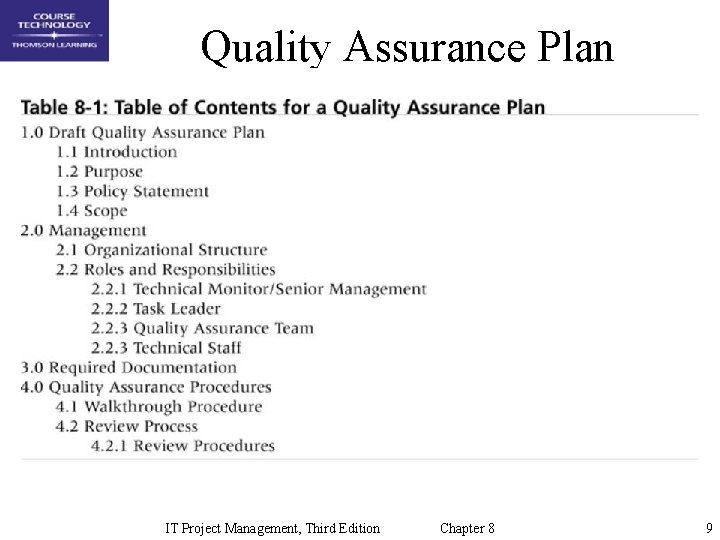 COURSE TECHNOLOGY
THOMSON LEARNING

Quality Assurance Plan

Table 8-1: Table of Contents for a Quality Assurance Plan

1.0 Draft Quality Assurance Plan
1.1 Introduction
1.2 Purpose
1.3 Policy Statement
1.4 Scope
2.0 Management
2.1 Organizational Structure
2.2 Roles and Responsibilities
2.2.1 Technical Monitor/Senior Management
2.2.2 Task Leader
2.2.3 Quality Assurance Team
2.2.3 Technical Staff
3.0 Required Documentation
4.0 Quality Assurance Procedures
4.1 Walkthrough Procedure
4.2 Review Process
4.2.1 Review Procedures

IT Project Management, Third Edition Chapter 8 9